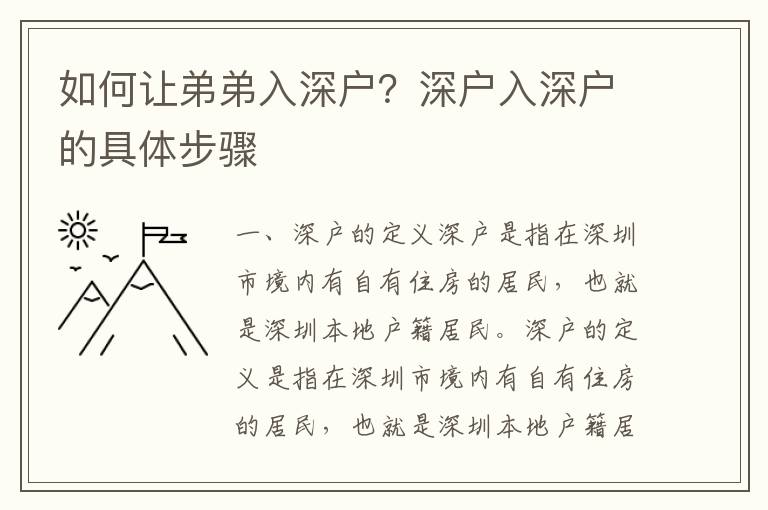 如何让弟弟入深户？深户入深户的具体步骤

一、深户的定义深户是指在深圳市境内有自有住房的居民，也就是深圳本地户籍居民。深户的定义是指在深圳市境内有自有住房的居民，也就是深圳本地户籍居